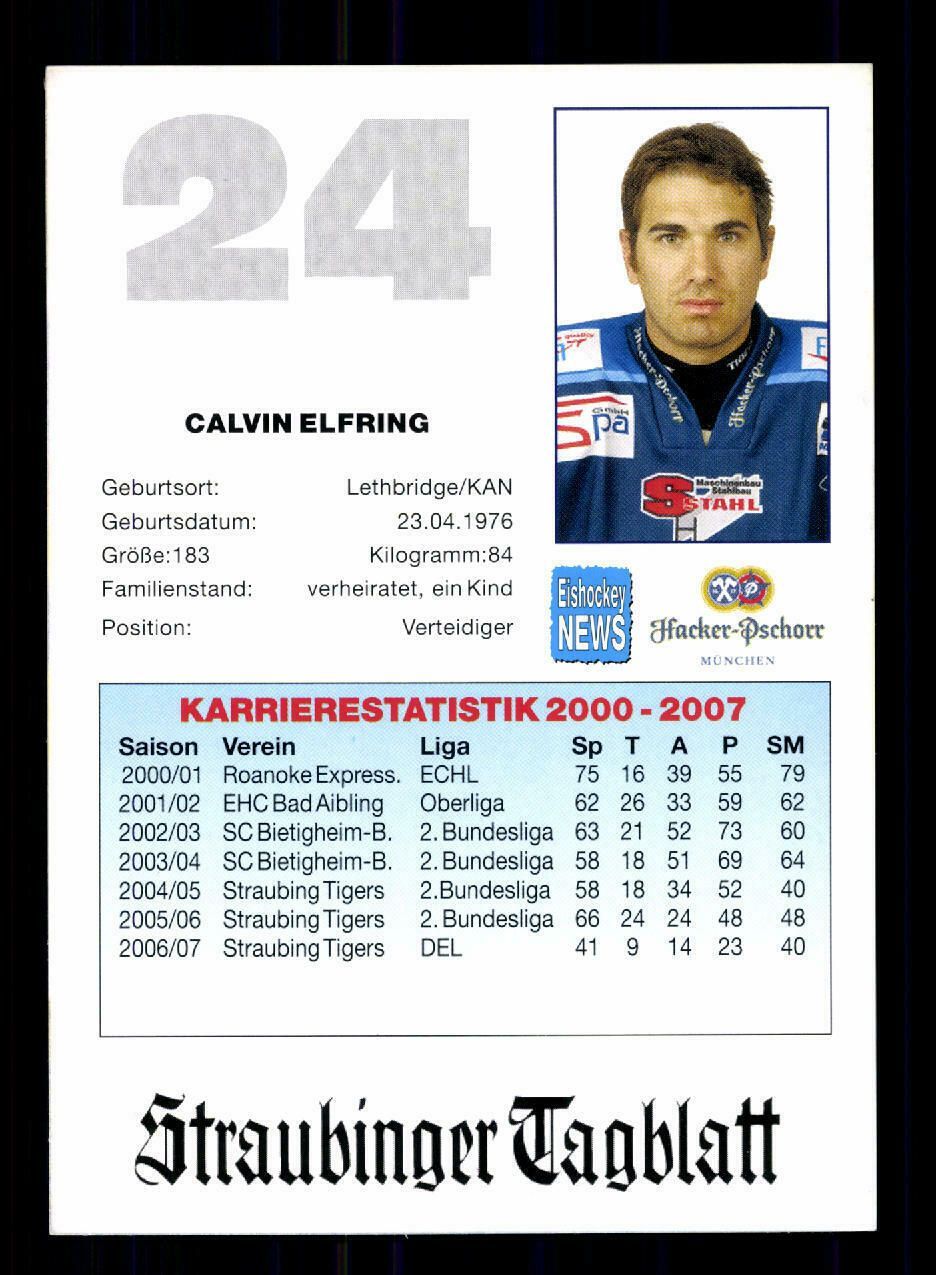 24

CALVIN ELFRING

Geburtsort: Lethbridge/KAN
Geburtsdatum: 23.04.1976
Größe:183 Kilogramm:84
Familienstand: verheiratet, ein Kind
Position: Verteidiger

Eishockey NEWS

Hacker-Pschorr
MÜNCHEN

KARRIERESTATISTIK 2000 - 2007

| Saison | Verein | Liga | Sp | T | A | P | SM |
|---|---|---|---|---|---|---|---|
| 2000/01 | Roanoke Express. | ECHL | 75 | 16 | 39 | 55 | 79 |
| 2001/02 | EHC Bad Aibling | Oberliga | 62 | 26 | 33 | 59 | 62 |
| 2002/03 | SC Bietigheim-B. | 2. Bundesliga | 63 | 21 | 52 | 73 | 60 |
| 2003/04 | SC Bietigheim-B. | 2. Bundesliga | 58 | 18 | 51 | 69 | 64 |
| 2004/05 | Straubing Tigers | 2.Bundesliga | 58 | 18 | 34 | 52 | 40 |
| 2005/06 | Straubing Tigers | 2. Bundesliga | 66 | 24 | 24 | 48 | 48 |
| 2006/07 | Straubing Tigers | DEL | 41 | 9 | 14 | 23 | 40 |

Straubinger Tagblatt